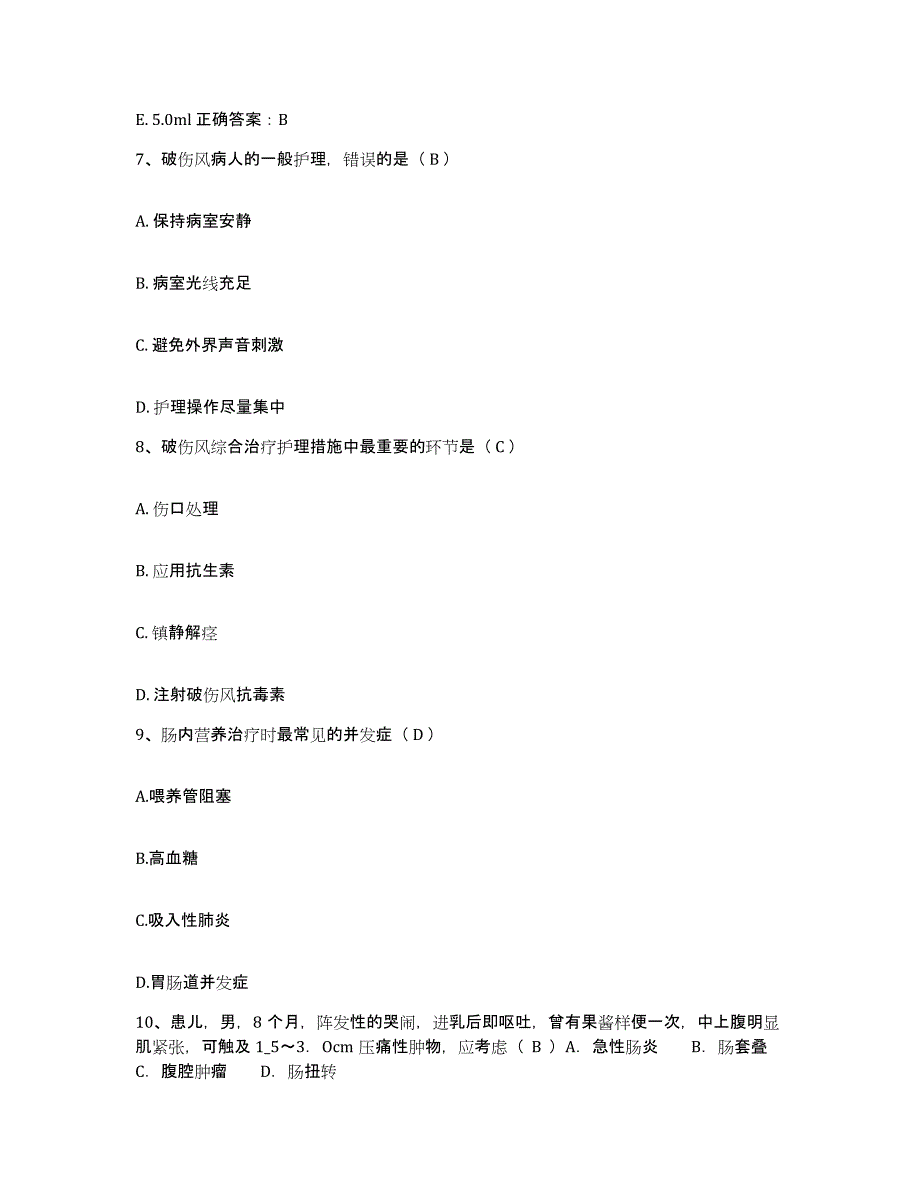 E. 5.0ml 正确答案：B

7、破伤风病人的一般护理，错误的是（ B ）

A. 保持病室安静

B. 病室光线充足

C. 避免外界声音刺激

D. 护理操作尽量集中

8、破伤风综合治疗护理措施中最重要的环节是（ C ）

A. 伤口处理

B. 应用抗生素

C. 镇静解痉

D. 注射破伤风抗毒素

9、肠内营养治疗时最常见的并发症（ D ）

A.喂养管阻塞

B.高血糖

C.吸入性肺炎

D.胃肠道并发症

10、患儿，男，8 个月，阵发性的哭闹，进乳后即呕吐，曾有果酱样便一次，中上腹明显肌紧张，可触及 1_5～3. 0cm 压痛性肿物，应考虑（ B ）A. 急性肠炎 B. 肠套叠 C. 腹腔肿瘤 D. 肠扭转